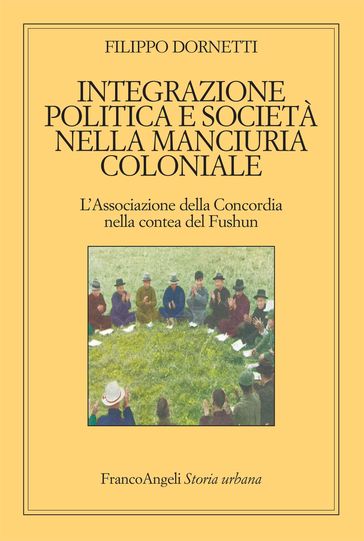 FILIPPO DORNETTI

INTEGRAZIONE POLITICA E SOCIETÀ NELLA MANCIURIA COLONIALE

L'Associazione della Concordia nella contea del Fushun

FrancoAngeli Storia urbana